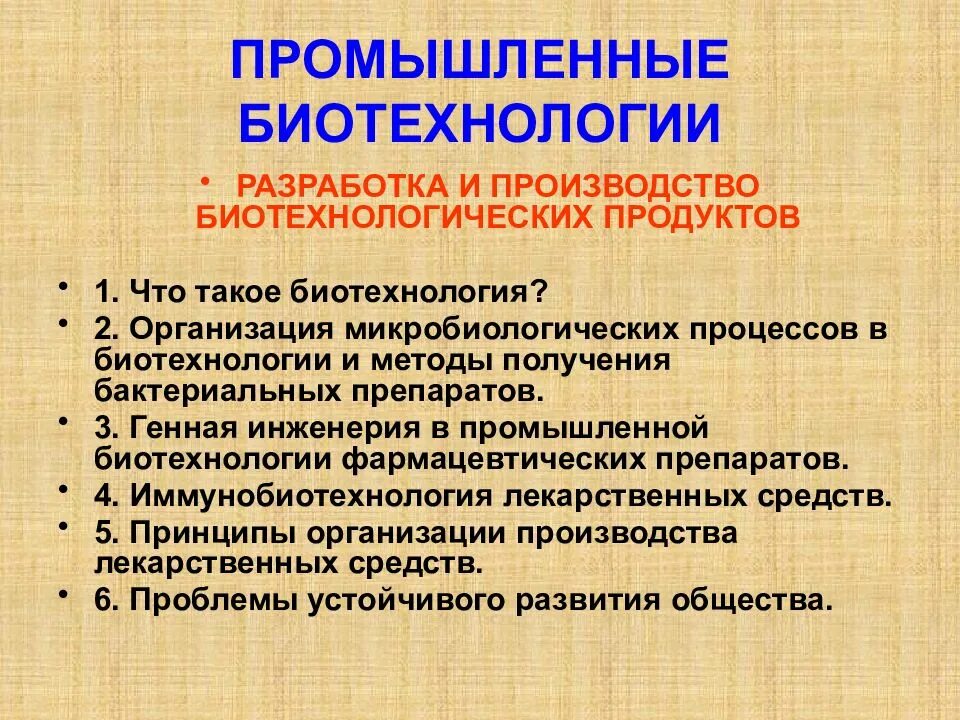 ПРОМЫШЛЕННЫЕ БИОТЕХНОЛОГИИ

• РАЗРАБОТКА И ПРОИЗВОДСТВО БИОТЕХНОЛОГИЧЕСКИХ ПРОДУКТОВ

• 1. Что такое биотехнология?
• 2. Организация микробиологических процессов в биотехнологии и методы получения бактериальных препаратов.
• 3. Генная инженерия в промышленной биотехнологии фармацевтических препаратов.
• 4. Иммунобиотехнология лекарственных средств.
• 5. Принципы организации производства лекарственных средств.
• 6. Проблемы устойчивого развития общества.